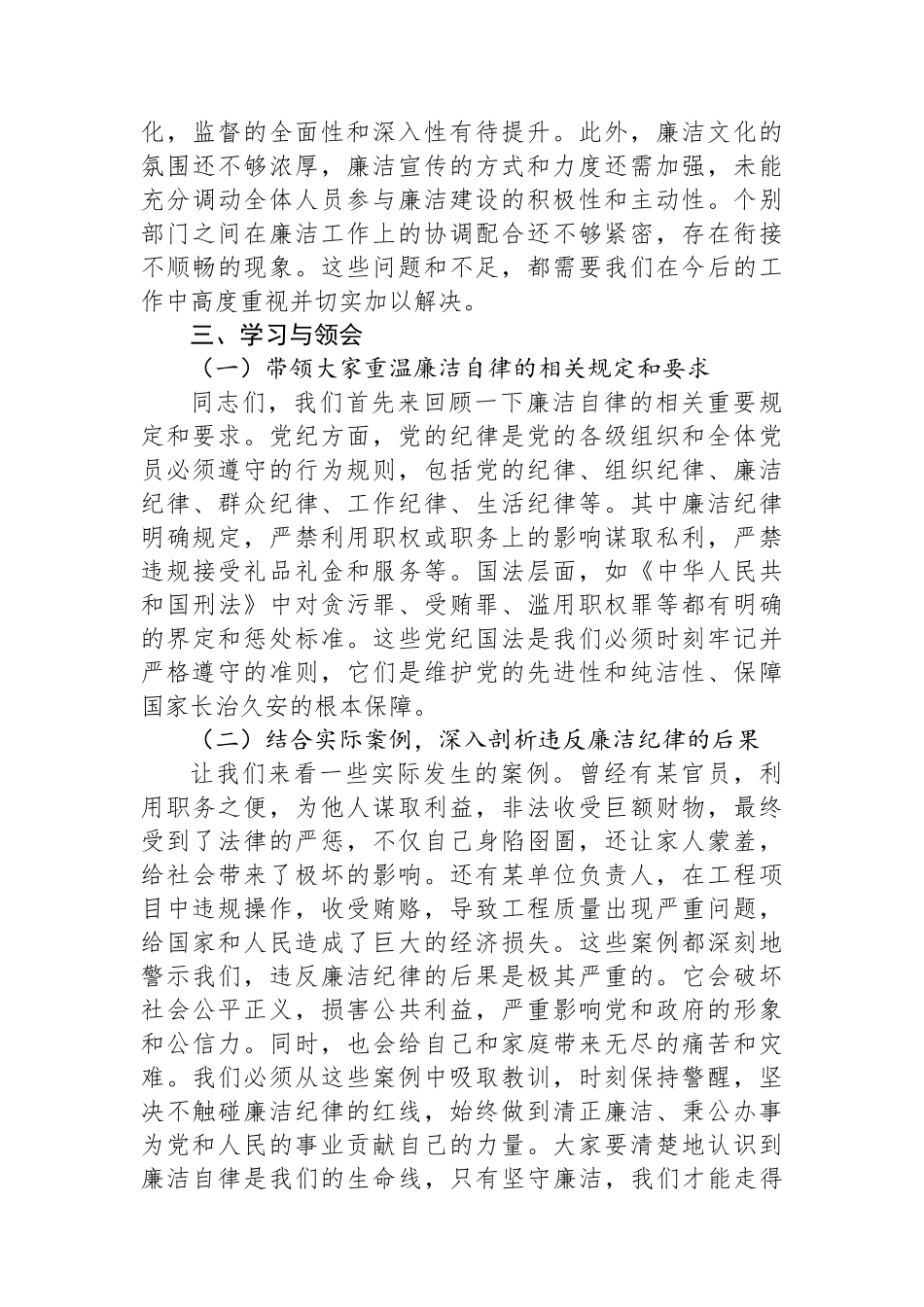 化，监督的全面性和深入性有待提升。此外，廉洁文化的氛围还不够浓厚，廉洁宣传的方式和力度还需加强，未能充分调动全体人员参与廉洁建设的积极性和主动性。个别部门之间在廉洁工作上的协调配合还不够紧密，存在衔接不顺畅的现象。这些问题和不足，都需要我们在今后的工作中高度重视并切实加以解决。

三、学习与领会

（一）带领大家重温廉洁自律的相关规定和要求

同志们，我们首先来回顾一下廉洁自律的相关重要规定和要求。党纪方面，党的纪律是党的各级组织和全体党员必须遵守的行为规则，包括党的纪律、组织纪律、廉洁纪律、群众纪律、工作纪律、生活纪律等。其中廉洁纪律明确规定，严禁利用职权或职务上的影响谋取私利，严禁违规接受礼品礼金和服务等。国法层面，如《中华人民共和国刑法》中对贪污罪、受贿罪、滥用职权罪等都有明确的界定和惩处标准。这些党纪国法是我们必须时刻牢记并严格遵守的准则，它们是维护党的先进性和纯洁性、保障国家长治久安的根本保障。

（二）结合实际案例，深入剖析违反廉洁纪律的后果

让我们来看一些实际发生的案例。曾经有某官员，利用职务之便，为他人谋取利益，非法收受巨额财物，最终受到了法律的严惩，不仅自己身陷囹圄，还让家人蒙羞，给社会带来了极坏的影响。还有某单位负责人，在工程项目中违规操作，收受贿赂，导致工程质量出现严重问题，给国家和人民造成了巨大的经济损失。这些案例都深刻地警示我们，违反廉洁纪律的后果是极其严重的。它会破坏社会公平正义，损害公共利益，严重影响党和政府的形象和公信力。同时，也会给自己和家庭带来无尽的痛苦和灾难。我们必须从这些案例中吸取教训，时刻保持警醒，坚决不触碰廉洁纪律的红线，始终做到清正廉洁、秉公办事为党和人民的事业贡献自己的力量。大家要清楚地认识到廉洁自律是我们的生命线，只有坚守廉洁，我们才能走得